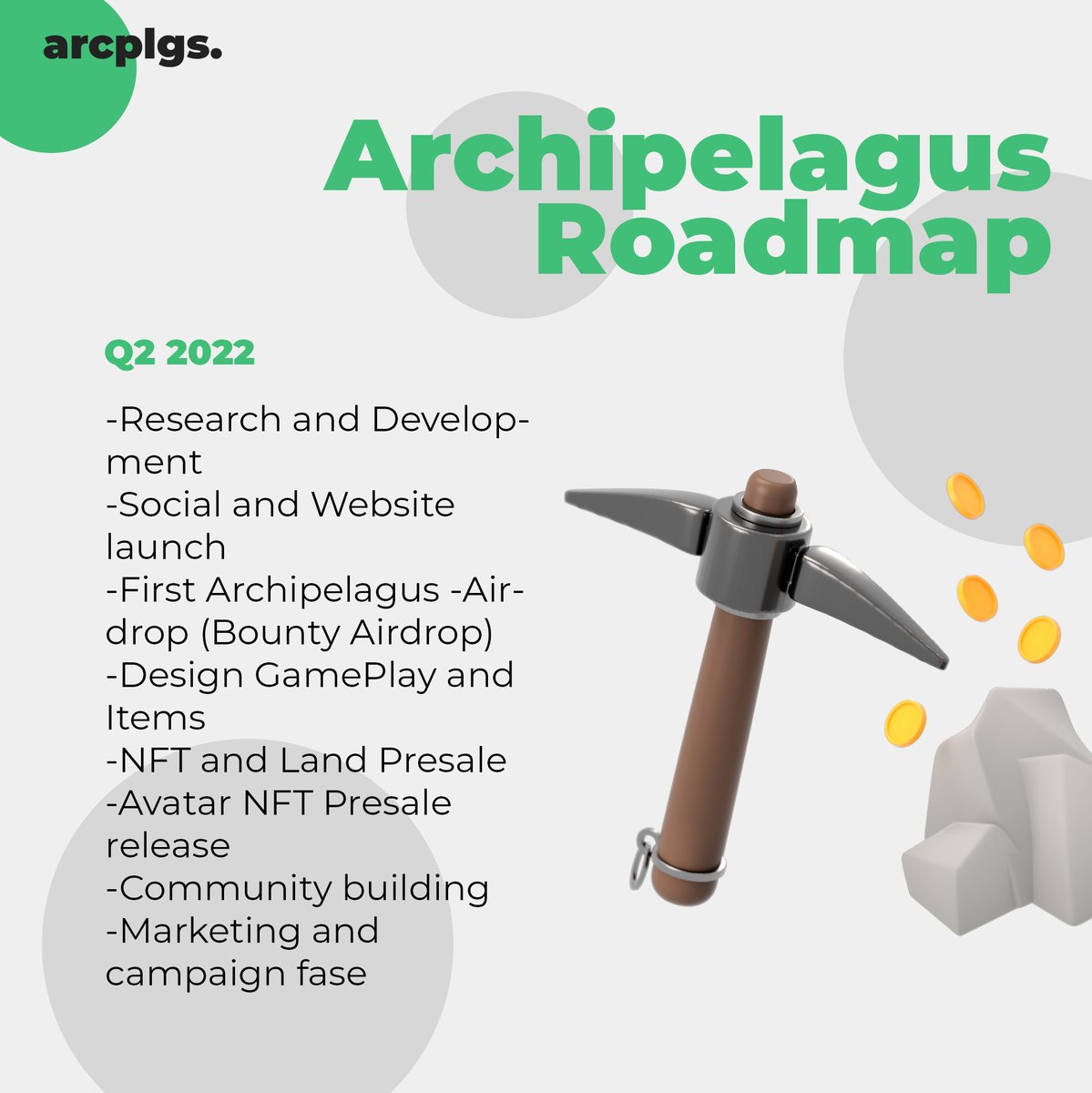 arcplgs.

Archipelagus Roadmap

Q2 2022

-Research and Development
-Social and Website launch
-First Archipelagus -Airdrop (Bounty Airdrop)
-Design GamePlay and Items
-NFT and Land Presale
-Avatar NFT Presale release
-Community building
-Marketing and campaign fase